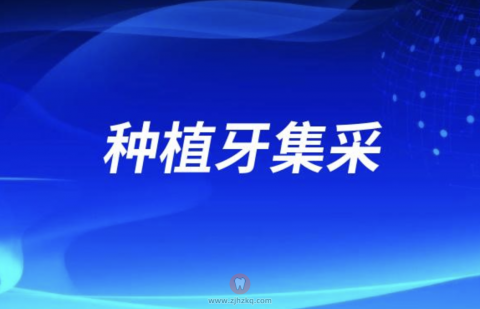 种植牙集采

www.zjhzkq.com